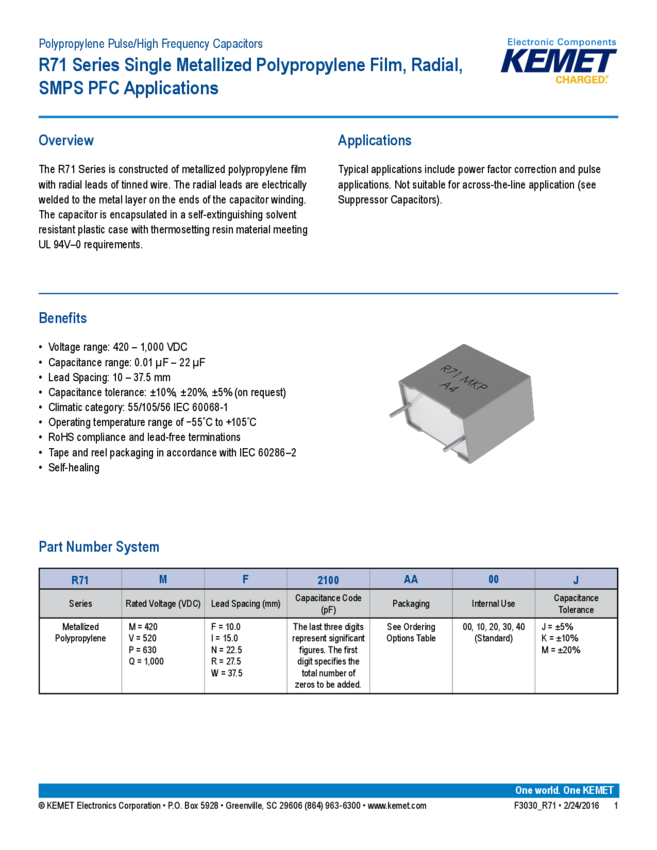 Polypropylene Pulse/High Frequency Capacitors

R71 Series Single Metallized Polypropylene Film, Radial, SMPS PFC Applications

Electronic Components
KEMET
CHARGED.

Overview

The R71 Series is constructed of metallized polypropylene film with radial leads of tinned wire. The radial leads are electrically welded to the metal layer on the ends of the capacitor winding. The capacitor is encapsulated in a self-extinguishing solvent resistant plastic case with thermosetting resin material meeting UL 94V–0 requirements.

Applications

Typical applications include power factor correction and pulse applications. Not suitable for across-the-line application (see Suppressor Capacitors).

Benefits

• Voltage range: 420 – 1,000 VDC
• Capacitance range: 0.01 µF – 22 µF
• Lead Spacing: 10 – 37.5 mm
• Capacitance tolerance: ±10%, ±20%, ±5% (on request)
• Climatic category: 55/105/56 IEC 60068-1
• Operating temperature range of −55˚C to +105˚C
• RoHS compliance and lead-free terminations
• Tape and reel packaging in accordance with IEC 60286–2
• Self-healing

R71 MKP
A4

Part Number System

| R71 | M | F | 2100 | AA | 00 | J |
|---|---|---|---|---|---|---|
| Series | Rated Voltage (VDC) | Lead Spacing (mm) | Capacitance Code (pF) | Packaging | Internal Use | Capacitance Tolerance |
| Metallized Polypropylene | M = 420 V = 520 P = 630 Q = 1,000 | F = 10.0 I = 15.0 N = 22.5 R = 27.5 W = 37.5 | The last three digits represent significant figures. The first digit specifies the total number of zeros to be added. | See Ordering Options Table | 00, 10, 20, 30, 40 (Standard) | J = ±5% K = ±10% M = ±20% |

One world. One KEMET

© KEMET Electronics Corporation • P.O. Box 5928 • Greenville, SC 29606 (864) 963-6300 • www.kemet.com

F3030_R71 • 2/24/2016 1